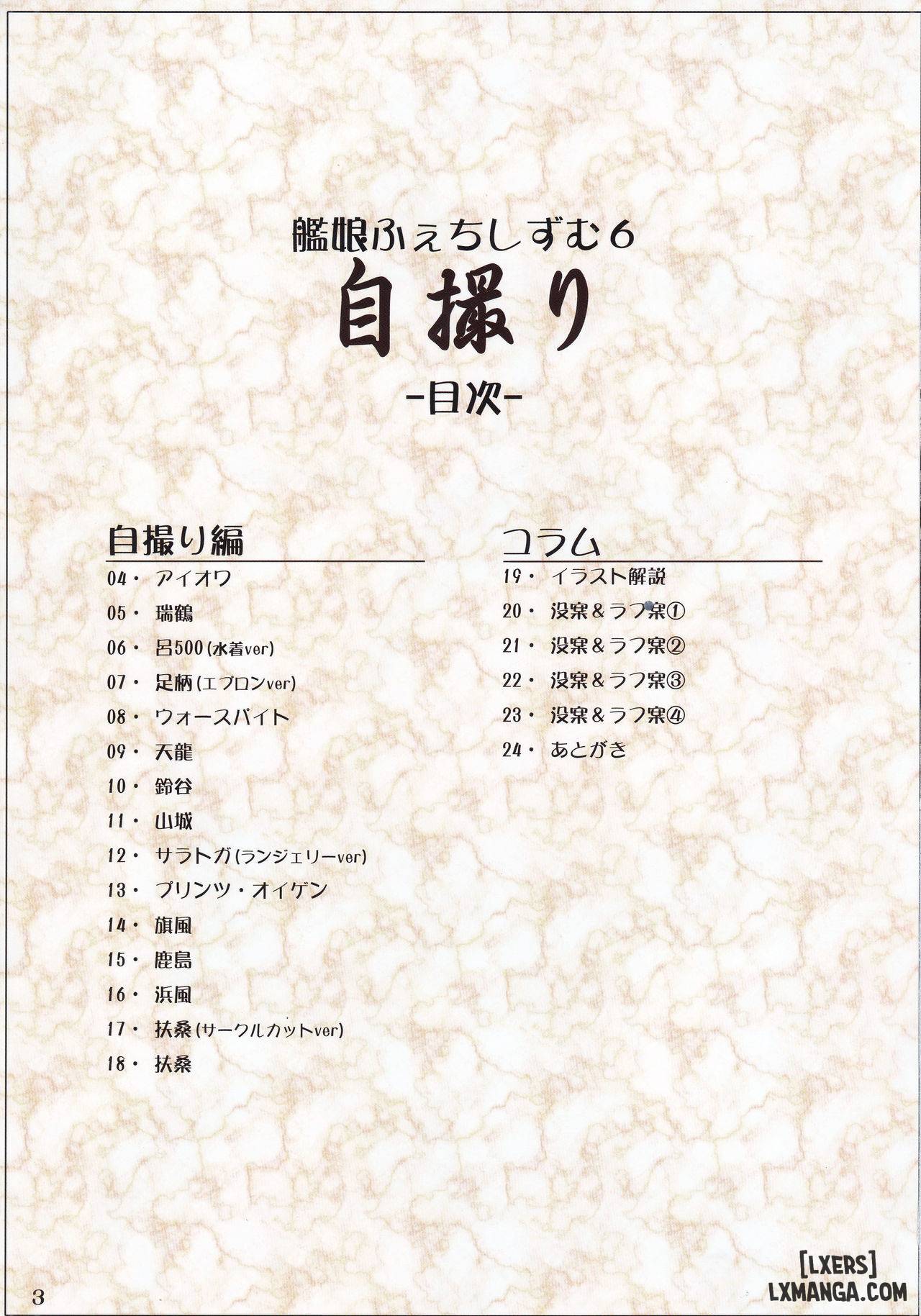 艦娘ふぇちしずむ6
自撮り
-目次-

自撮り編
04・ アイオワ
05・ 瑞鶴
06・ 呂500(水着ver)
07・ 足柄(エプロンver)
08・ ウォースパイト
09・ 天龍
10・ 鈴谷
11・ 山城
12・ サラトガ(ランジェリーver)
13・ プリンツ・オイゲン
14・ 旗風
15・ 鹿島
16・ 浜風
17・ 扶桑(サークルカットver)
18・ 扶桑

コラム
19・ イラスト解説
20・ 没案&ラフ案①
21・ 没案&ラフ案②
22・ 没案&ラフ案③
23・ 没案&ラフ案④
24・ あとがき

3

[LXERS]
LXMANGA.COM